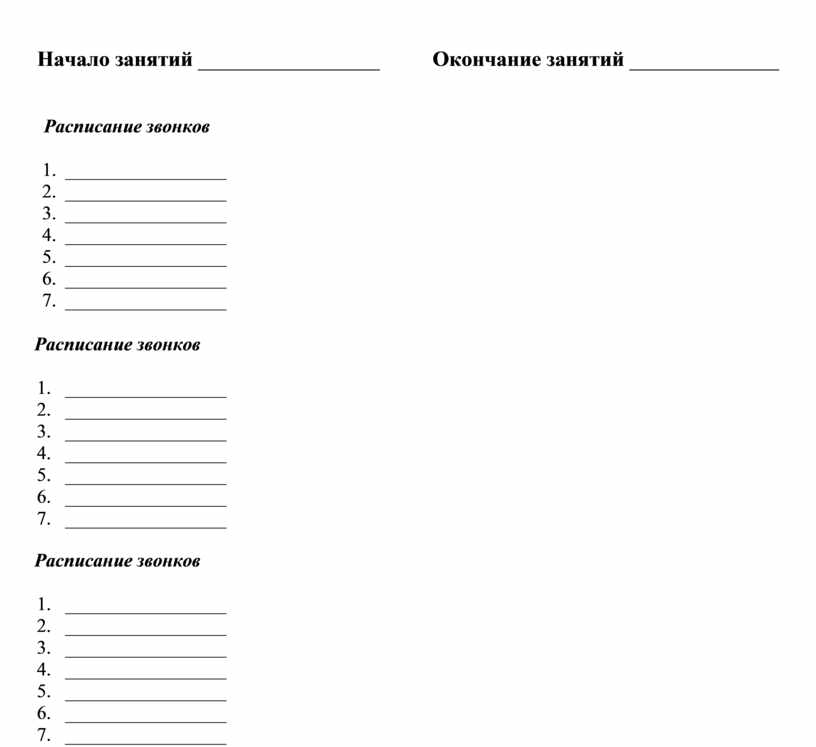 Начало занятий ________________ Окончание занятий ______________

Расписание звонков

1. ________________
2. ________________
3. ________________
4. ________________
5. ________________
6. ________________
7. ________________

Расписание звонков

1. ________________
2. ________________
3. ________________
4. ________________
5. ________________
6. ________________
7. ________________

Расписание звонков

1. ________________
2. ________________
3. ________________
4. ________________
5. ________________
6. ________________
7. ________________